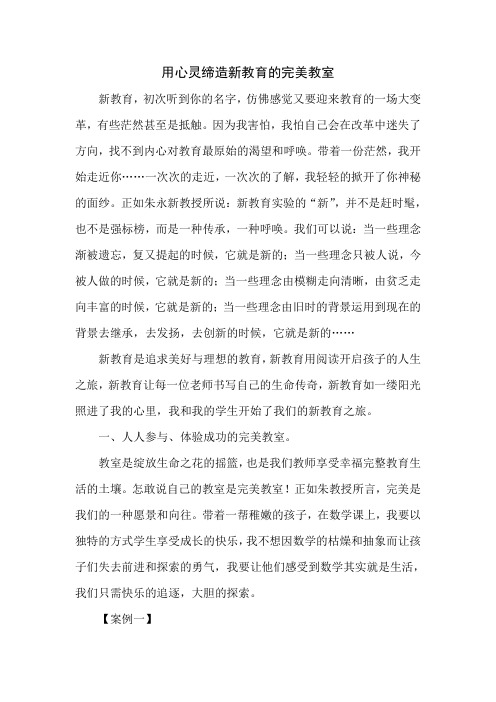 用心灵缔造新教育的完美教室

新教育，初次听到你的名字，仿佛感觉又要迎来教育的一场大变革，有些茫然甚至是抵触。因为我害怕，我怕自己会在改革中迷失了方向，找不到内心对教育最原始的渴望和呼唤。带着一份茫然，我开始走近你……一次次的走近，一次次的了解，我轻轻的掀开了你神秘的面纱。正如朱永新教授所说：新教育实验的“新”，并不是赶时髦，也不是强标榜，而是一种传承，一种呼唤。我们可以说：当一些理念渐被遗忘，复又提起的时候，它就是新的；当一些理念只被人说，今被人做的时候，它就是新的；当一些理念由模糊走向清晰，由贫乏走向丰富的时候，它就是新的；当一些理念由旧时的背景运用到现在的背景去继承，去发扬，去创新的时候，它就是新的……

新教育是追求美好与理想的教育，新教育用阅读开启孩子的人生之旅，新教育让每一位老师书写自己的生命传奇，新教育如一缕阳光照进了我的心里，我和我的学生开始了我们的新教育之旅。

一、人人参与、体验成功的完美教室。

教室是绽放生命之花的摇篮，也是我们教师享受幸福完整教育生活的土壤。怎敢说自己的教室是完美教室！正如朱教授所言，完美是我们的一种愿景和向往。带着一帮稚嫩的孩子，在数学课上，我要以独特的方式学生享受成长的快乐，我不想因数学的枯燥和抽象而让孩子们失去前进和探索的勇气，我要让他们感受到数学其实就是生活，我们只需快乐的追逐，大胆的探索。

【案例一】